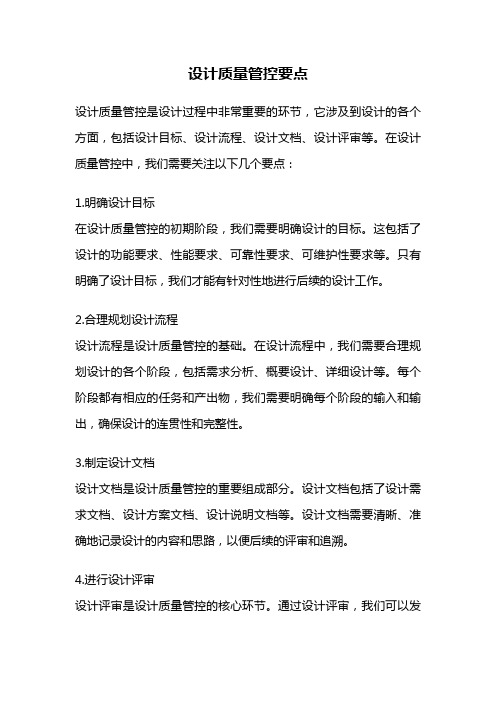 设计质量管控要点

设计质量管控是设计过程中非常重要的环节，它涉及到设计的各个方面，包括设计目标、设计流程、设计文档、设计评审等。在设计质量管控中，我们需要关注以下几个要点：

1.明确设计目标
在设计质量管控的初期阶段，我们需要明确设计的目标。这包括了设计的功能要求、性能要求、可靠性要求、可维护性要求等。只有明确了设计目标，我们才能有针对性地进行后续的设计工作。

2.合理规划设计流程
设计流程是设计质量管控的基础。在设计流程中，我们需要合理规划设计的各个阶段，包括需求分析、概要设计、详细设计等。每个阶段都有相应的任务和产出物，我们需要明确每个阶段的输入和输出，确保设计的连贯性和完整性。

3.制定设计文档
设计文档是设计质量管控的重要组成部分。设计文档包括了设计需求文档、设计方案文档、设计说明文档等。设计文档需要清晰、准确地记录设计的内容和思路，以便后续的评审和追溯。

4.进行设计评审
设计评审是设计质量管控的核心环节。通过设计评审，我们可以发